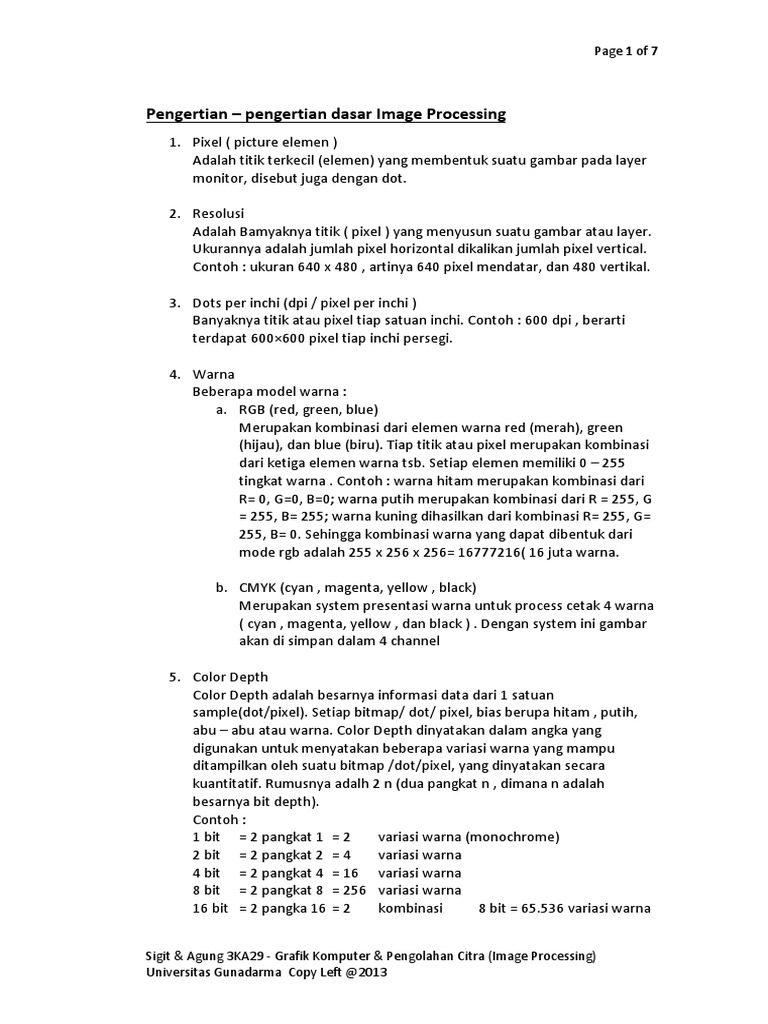 Page 1 of 7

Pengertian – pengertian dasar Image Processing

1. Pixel ( picture elemen )
Adalah titik terkecil (elemen) yang membentuk suatu gambar pada layer monitor, disebut juga dengan dot.

2. Resolusi
Adalah Bamyaknya titik ( pixel ) yang menyusun suatu gambar atau layer. Ukurannya adalah jumlah pixel horizontal dikalikan jumlah pixel vertical. Contoh : ukuran 640 x 480 , artinya 640 pixel mendatar, dan 480 vertikal.

3. Dots per inchi (dpi / pixel per inchi )
Banyaknya titik atau pixel tiap satuan inchi. Contoh : 600 dpi , berarti terdapat 600×600 pixel tiap inchi persegi.

4. Warna
Beberapa model warna :
a. RGB (red, green, blue)
Merupakan kombinasi dari elemen warna red (merah), green (hijau), dan blue (biru). Tiap titik atau pixel merupakan kombinasi dari ketiga elemen warna tsb. Setiap elemen memiliki 0 – 255 tingkat warna . Contoh : warna hitam merupakan kombinasi dari R= 0, G=0, B=0; warna putih merupakan kombinasi dari R = 255, G = 255, B= 255; warna kuning dihasilkan dari kombinasi R= 255, G= 255, B= 0. Sehingga kombinasi warna yang dapat dibentuk dari mode rgb adalah 255 x 256 x 256= 16777216( 16 juta warna.

b. CMYK (cyan , magenta, yellow , black)
Merupakan system presentasi warna untuk process cetak 4 warna ( cyan , magenta, yellow , dan black ) . Dengan system ini gambar akan di simpan dalam 4 channel

5. Color Depth
Color Depth adalah besarnya informasi data dari 1 satuan sample(dot/pixel). Setiap bitmap/ dot/ pixel, bias berupa hitam , putih, abu – abu atau warna. Color Depth dinyatakan dalam angka yang digunakan untuk menyatakan beberapa variasi warna yang mampu ditampilkan oleh suatu bitmap /dot/pixel, yang dinyatakan secara kuantitatif. Rumusnya adalh 2 n (dua pangkat n , dimana n adalah besarnya bit depth).
Contoh :
1 bit = 2 pangkat 1 = 2 variasi warna (monochrome)
2 bit = 2 pangkat 2 = 4 variasi warna
4 bit = 2 pangkat 4 = 16 variasi warna
8 bit = 2 pangkat 8 = 256 variasi warna
16 bit = 2 pangka 16 = 2 kombinasi 8 bit = 65.536 variasi warna

Sigit & Agung 3KA29 - Grafik Komputer & Pengolahan Citra (Image Processing)
Universitas Gunadarma Copy Left @2013